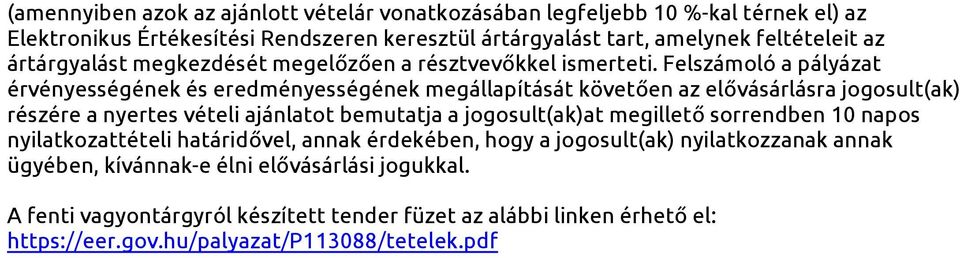 (amennyiben azok az ajánlott vételár vonatkozásában legfeljebb 10 %-kal térnek el) az Elektronikus Értékesítési Rendszeren keresztül ártárgyalást tart, amelynek feltételeit az ártárgyalást megkezdését megelőzően a résztvevőkkel ismerteti. Felszámoló a pályázat érvényességének és eredményességének megállapítását követően az elővásárlásra jogosult(ak) részére a nyertes vételi ajánlatot bemutatja a jogosult(ak)at megillető sorrendben 10 napos nyilatkozattételi határidővel, annak érdekében, hogy a jogosult(ak) nyilatkozzanak annak ügyében, kívánnak-e élni elővásárlási jogukkal.

A fenti vagyontárgyról készített tender füzet az alábbi linken érhető el:
https://eer.gov.hu/palyazat/P113088/tetelek.pdf